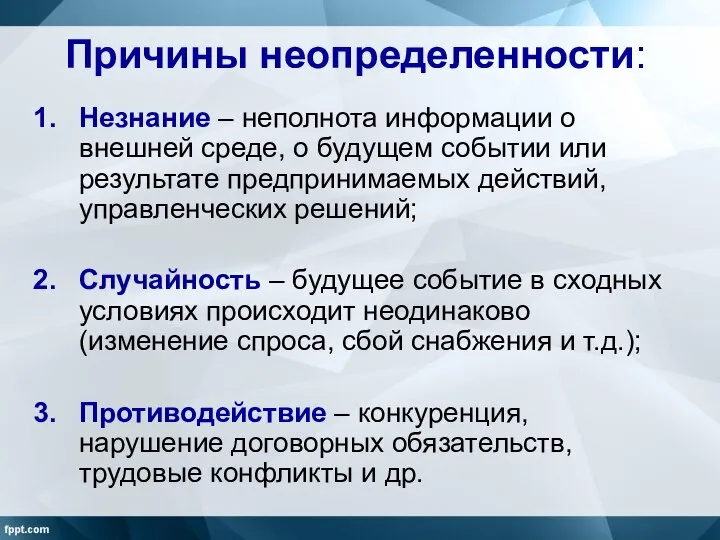 Причины неопределенности:

1. Незнание – неполнота информации о внешней среде, о будущем событии или результате предпринимаемых действий, управленческих решений;

2. Случайность – будущее событие в сходных условиях происходит неодинаково (изменение спроса, сбой снабжения и т.д.);

3. Противодействие – конкуренция, нарушение договорных обязательств, трудовые конфликты и др.

fppt.com